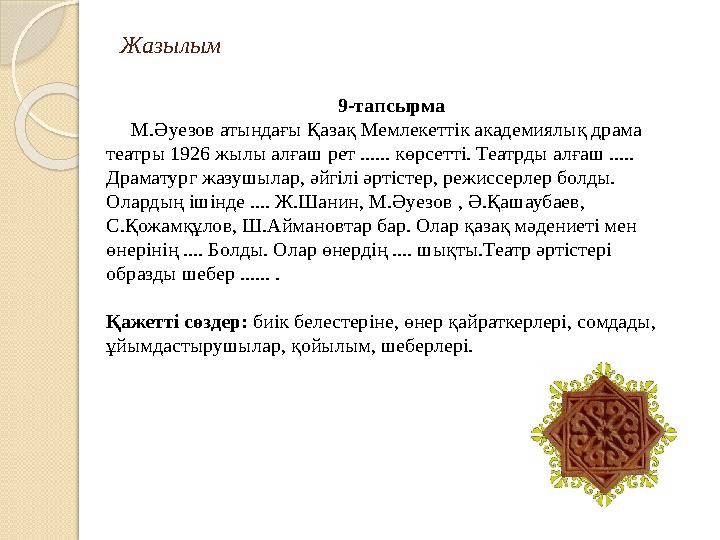 Жазылым

9-тапсырма

М.Әуезов атындағы Қазақ Мемлекеттік академиялық драма театры 1926 жылы алғаш рет ...... көрсетті. Театрды алғаш ..... Драматург жазушылар, әйгілі әртістер, режиссерлер болды. Олардың ішінде .... Ж.Шанин, М.Әуезов , Ә.Қашаубаев, С.Қожамқұлов, Ш.Аймановтар бар. Олар қазақ мәдениеті мен өнерінің .... Болды. Олар өнердің .... шықты.Театр әртістері образды шебер ...... .

Қажетті сөздер: биік белестеріне, өнер қайраткерлері, сомдады, ұйымдастырушылар, қойылым, шеберлері.